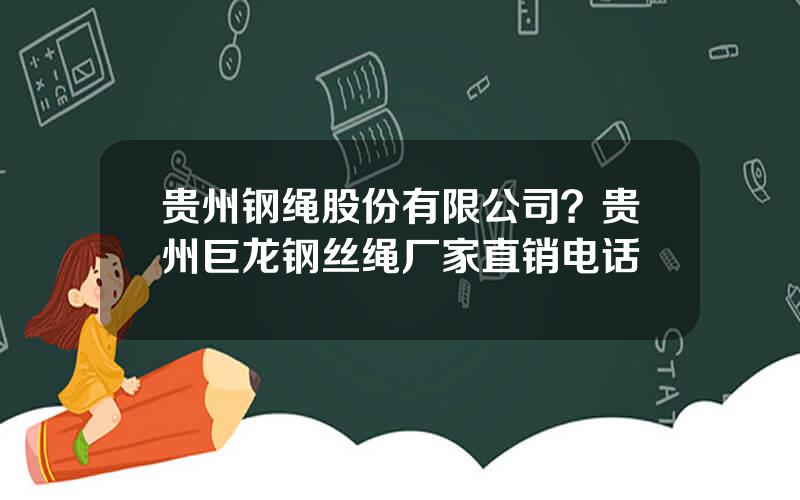 贵州钢绳股份有限公司？贵州巨龙钢丝绳厂家直销电话

STAT